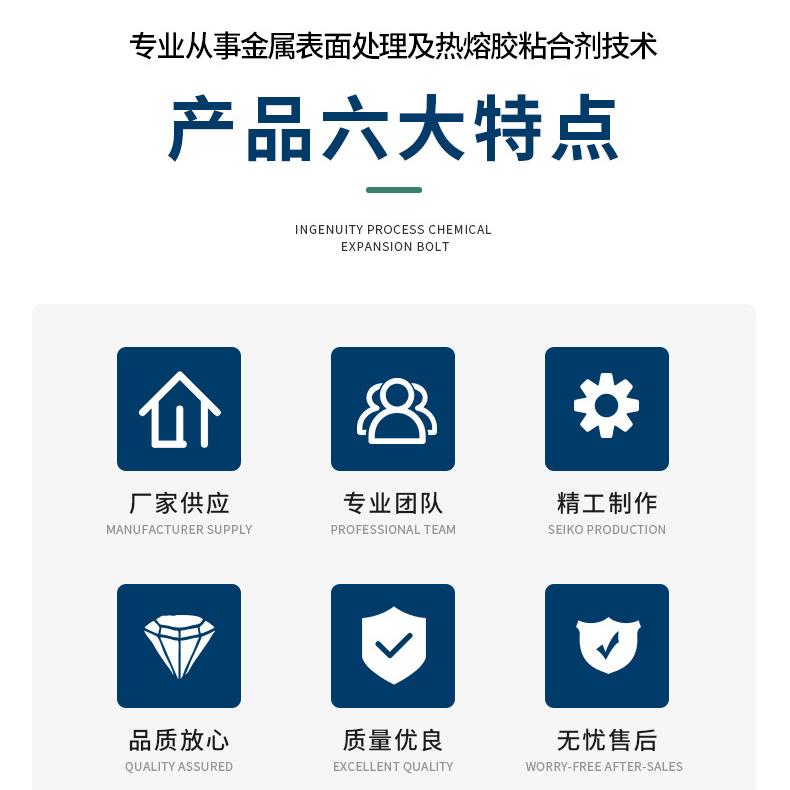 专业从事金属表面处理及热熔胶粘合剂技术

产品六大特点

INGENUITY PROCESS CHEMICAL
EXPANSION BOLT

厂家供应
MANUFACTURER SUPPLY

专业团队
PROFESSIONAL TEAM

精工制作
SEIKO PRODUCTION

品质放心
QUALITY ASSURED

质量优良
EXCELLENT QUALITY

无忧售后
WORRY-FREE AFTER-SALES